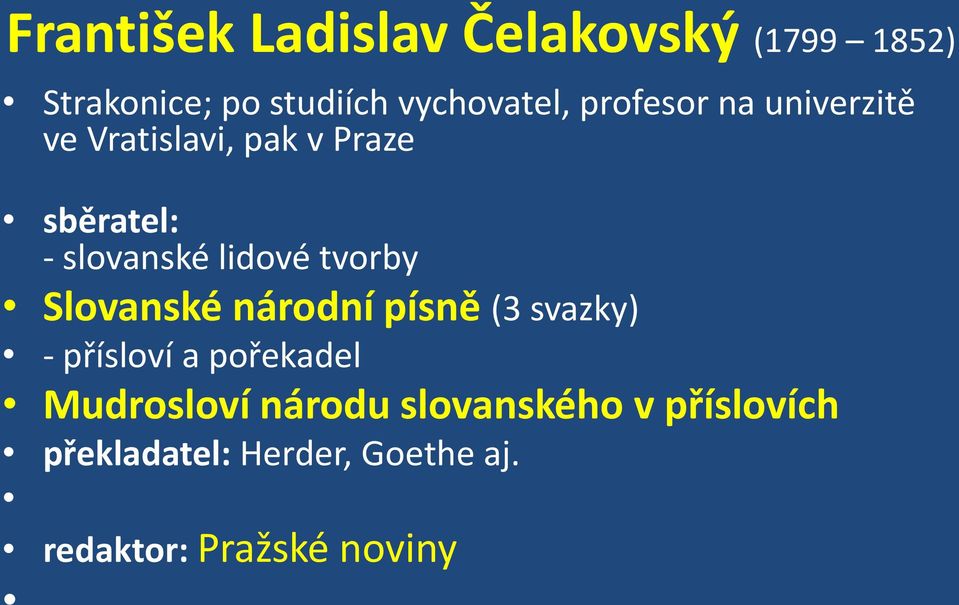 František Ladislav Čelakovský (1799 – 1852)

• Strakonice; po studiích vychovatel, profesor na univerzitě ve Vratislavi, pak v Praze

• sběratel:
- slovanské lidové tvorby
• Slovanské národní písně (3 svazky)
• - přísloví a pořekadel
• Mudrosloví národu slovanského v příslovích
• překladatel: Herder, Goethe aj.
•
• redaktor: Pražské noviny
•